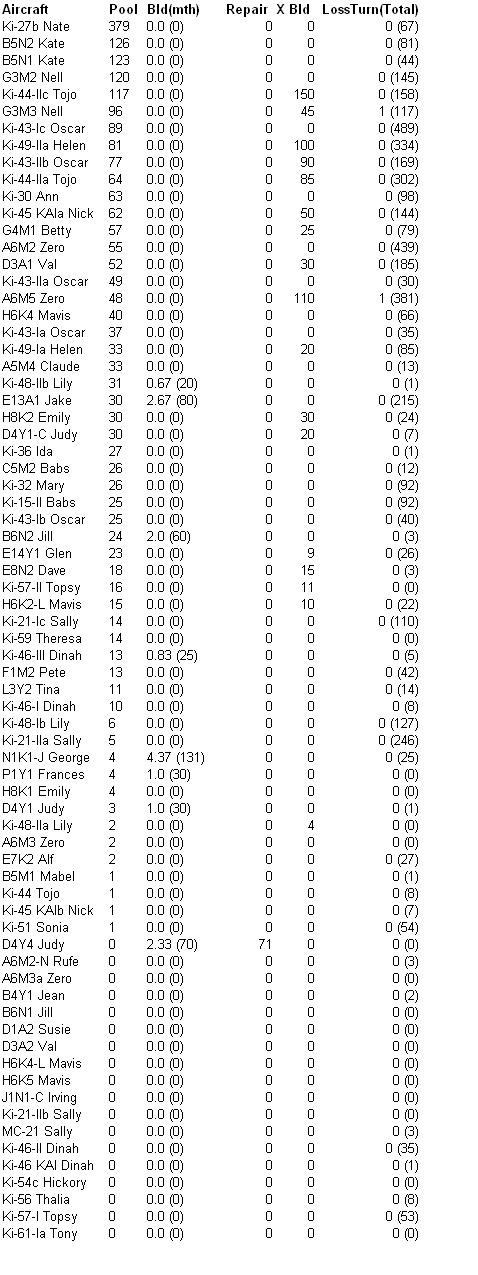 | Aircraft | Pool | Bld(mth) | Repair | X Bld | LossTurn(Total) |
|---|---|---|---|---|---|
| Ki-27b Nate | 379 | 0.0 (0) | 0 | 0 | 0 (67) |
| B5N2 Kate | 126 | 0.0 (0) | 0 | 0 | 0 (81) |
| B5N1 Kate | 123 | 0.0 (0) | 0 | 0 | 0 (44) |
| G3M2 Nell | 120 | 0.0 (0) | 0 | 0 | 0 (145) |
| Ki-44-IIc Tojo | 117 | 0.0 (0) | 0 | 150 | 0 (158) |
| G3M3 Nell | 96 | 0.0 (0) | 0 | 45 | 1 (117) |
| Ki-43-Ic Oscar | 89 | 0.0 (0) | 0 | 0 | 0 (489) |
| Ki-49-IIa Helen | 81 | 0.0 (0) | 0 | 100 | 0 (334) |
| Ki-43-IIb Oscar | 77 | 0.0 (0) | 0 | 90 | 0 (169) |
| Ki-44-IIa Tojo | 64 | 0.0 (0) | 0 | 85 | 0 (302) |
| Ki-30 Ann | 63 | 0.0 (0) | 0 | 0 | 0 (98) |
| Ki-45 KAIa Nick | 62 | 0.0 (0) | 0 | 50 | 0 (144) |
| G4M1 Betty | 57 | 0.0 (0) | 0 | 25 | 0 (79) |
| A6M2 Zero | 55 | 0.0 (0) | 0 | 0 | 0 (439) |
| D3A1 Val | 52 | 0.0 (0) | 0 | 30 | 0 (185) |
| Ki-43-IIa Oscar | 49 | 0.0 (0) | 0 | 0 | 0 (30) |
| A6M5 Zero | 48 | 0.0 (0) | 0 | 110 | 1 (381) |
| H6K4 Mavis | 40 | 0.0 (0) | 0 | 0 | 0 (66) |
| Ki-43-Ia Oscar | 37 | 0.0 (0) | 0 | 0 | 0 (35) |
| Ki-49-Ia Helen | 33 | 0.0 (0) | 0 | 20 | 0 (85) |
| A5M4 Claude | 33 | 0.0 (0) | 0 | 0 | 0 (13) |
| Ki-48-IIb Lily | 31 | 0.67 (20) | 0 | 0 | 0 (1) |
| E13A1 Jake | 30 | 2.67 (80) | 0 | 0 | 0 (215) |
| H8K2 Emily | 30 | 0.0 (0) | 0 | 30 | 0 (24) |
| D4Y1-C Judy | 30 | 0.0 (0) | 0 | 20 | 0 (7) |
| Ki-36 Ida | 27 | 0.0 (0) | 0 | 0 | 0 (1) |
| C5M2 Babs | 26 | 0.0 (0) | 0 | 0 | 0 (12) |
| Ki-32 Mary | 26 | 0.0 (0) | 0 | 0 | 0 (92) |
| Ki-15-II Babs | 25 | 0.0 (0) | 0 | 0 | 0 (92) |
| Ki-43-Ib Oscar | 25 | 0.0 (0) | 0 | 0 | 0 (40) |
| B6N2 Jill | 24 | 2.0 (60) | 0 | 0 | 0 (3) |
| E14Y1 Glen | 23 | 0.0 (0) | 0 | 9 | 0 (26) |
| E8N2 Dave | 18 | 0.0 (0) | 0 | 15 | 0 (3) |
| Ki-57-II Topsy | 16 | 0.0 (0) | 0 | 11 | 0 (0) |
| H6K2-L Mavis | 15 | 0.0 (0) | 0 | 10 | 0 (22) |
| Ki-21-Ic Sally | 14 | 0.0 (0) | 0 | 0 | 0 (110) |
| Ki-59 Theresa | 14 | 0.0 (0) | 0 | 0 | 0 (0) |
| Ki-46-III Dinah | 13 | 0.83 (25) | 0 | 0 | 0 (5) |
| F1M2 Pete | 13 | 0.0 (0) | 0 | 0 | 0 (42) |
| L3Y2 Tina | 11 | 0.0 (0) | 0 | 0 | 0 (14) |
| Ki-46-I Dinah | 10 | 0.0 (0) | 0 | 0 | 0 (8) |
| Ki-48-Ib Lily | 6 | 0.0 (0) | 0 | 0 | 0 (127) |
| Ki-21-IIa Sally | 5 | 0.0 (0) | 0 | 0 | 0 (246) |
| N1K1-J George | 4 | 4.37 (131) | 0 | 0 | 0 (25) |
| P1Y1 Frances | 4 | 1.0 (30) | 0 | 0 | 0 (0) |
| H8K1 Emily | 4 | 0.0 (0) | 0 | 0 | 0 (0) |
| D4Y1 Judy | 3 | 1.0 (30) | 0 | 0 | 0 (1) |
| Ki-48-IIa Lily | 2 | 0.0 (0) | 0 | 4 | 0 (0) |
| A6M3 Zero | 2 | 0.0 (0) | 0 | 0 | 0 (0) |
| E7K2 Alf | 2 | 0.0 (0) | 0 | 0 | 0 (27) |
| B5M1 Mabel | 1 | 0.0 (0) | 0 | 0 | 0 (1) |
| Ki-44 Tojo | 1 | 0.0 (0) | 0 | 0 | 0 (8) |
| Ki-45 KAIb Nick | 1 | 0.0 (0) | 0 | 0 | 0 (7) |
| Ki-51 Sonia | 1 | 0.0 (0) | 0 | 0 | 0 (54) |
| D4Y4 Judy | 0 | 2.33 (70) | 71 | 0 | 0 (0) |
| A6M2-N Rufe | 0 | 0.0 (0) | 0 | 0 | 0 (3) |
| A6M3a Zero | 0 | 0.0 (0) | 0 | 0 | 0 (0) |
| B4Y1 Jean | 0 | 0.0 (0) | 0 | 0 | 0 (2) |
| B6N1 Jill | 0 | 0.0 (0) | 0 | 0 | 0 (0) |
| D1A2 Susie | 0 | 0.0 (0) | 0 | 0 | 0 (0) |
| D3A2 Val | 0 | 0.0 (0) | 0 | 0 | 0 (0) |
| H6K4-L Mavis | 0 | 0.0 (0) | 0 | 0 | 0 (0) |
| H6K5 Mavis | 0 | 0.0 (0) | 0 | 0 | 0 (0) |
| J1N1-C Irving | 0 | 0.0 (0) | 0 | 0 | 0 (0) |
| Ki-21-IIb Sally | 0 | 0.0 (0) | 0 | 0 | 0 (0) |
| MC-21 Sally | 0 | 0.0 (0) | 0 | 0 | 0 (3) |
| Ki-46-II Dinah | 0 | 0.0 (0) | 0 | 0 | 0 (35) |
| Ki-46 KAI Dinah | 0 | 0.0 (0) | 0 | 0 | 0 (1) |
| Ki-54c Hickory | 0 | 0.0 (0) | 0 | 0 | 0 (0) |
| Ki-56 Thalia | 0 | 0.0 (0) | 0 | 0 | 0 (8) |
| Ki-57-I Topsy | 0 | 0.0 (0) | 0 | 0 | 0 (53) |
| Ki-61-Ia Tony | 0 | 0.0 (0) | 0 | 0 | 0 (0) |